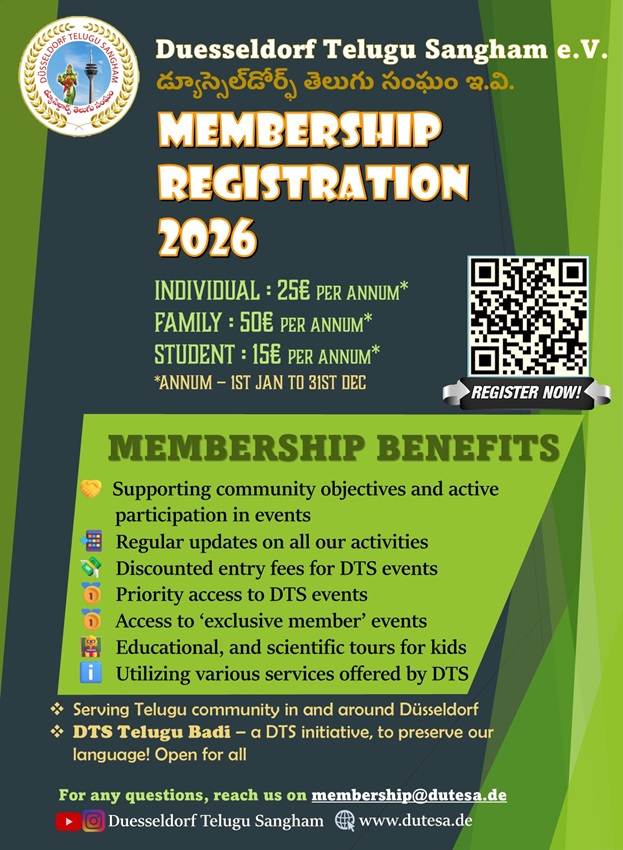 DÜSSELDORF TELUGU SANGHAM

Duesseldorf Telugu Sangham e.V.
డ్యూస్సెల్‌డోర్ఫ్ తెలుగు సంఘం ఇ.వి.

MEMBERSHIP REGISTRATION 2026

INDIVIDUAL : 25€ PER ANNUM*
FAMILY : 50€ PER ANNUM*
STUDENT : 15€ PER ANNUM*
*ANNUM – 1ST JAN TO 31ST DEC

REGISTER NOW!

MEMBERSHIP BENEFITS

Supporting community objectives and active participation in events
Regular updates on all our activities
Discounted entry fees for DTS events
Priority access to DTS events
Access to 'exclusive member' events
Educational, and scientific tours for kids
Utilizing various services offered by DTS

❖ Serving Telugu community in and around Düsseldorf
❖ DTS Telugu Badi – a DTS initiative, to preserve our language! Open for all

For any questions, reach us on membership@dutesa.de
Duesseldorf Telugu Sangham www.dutesa.de